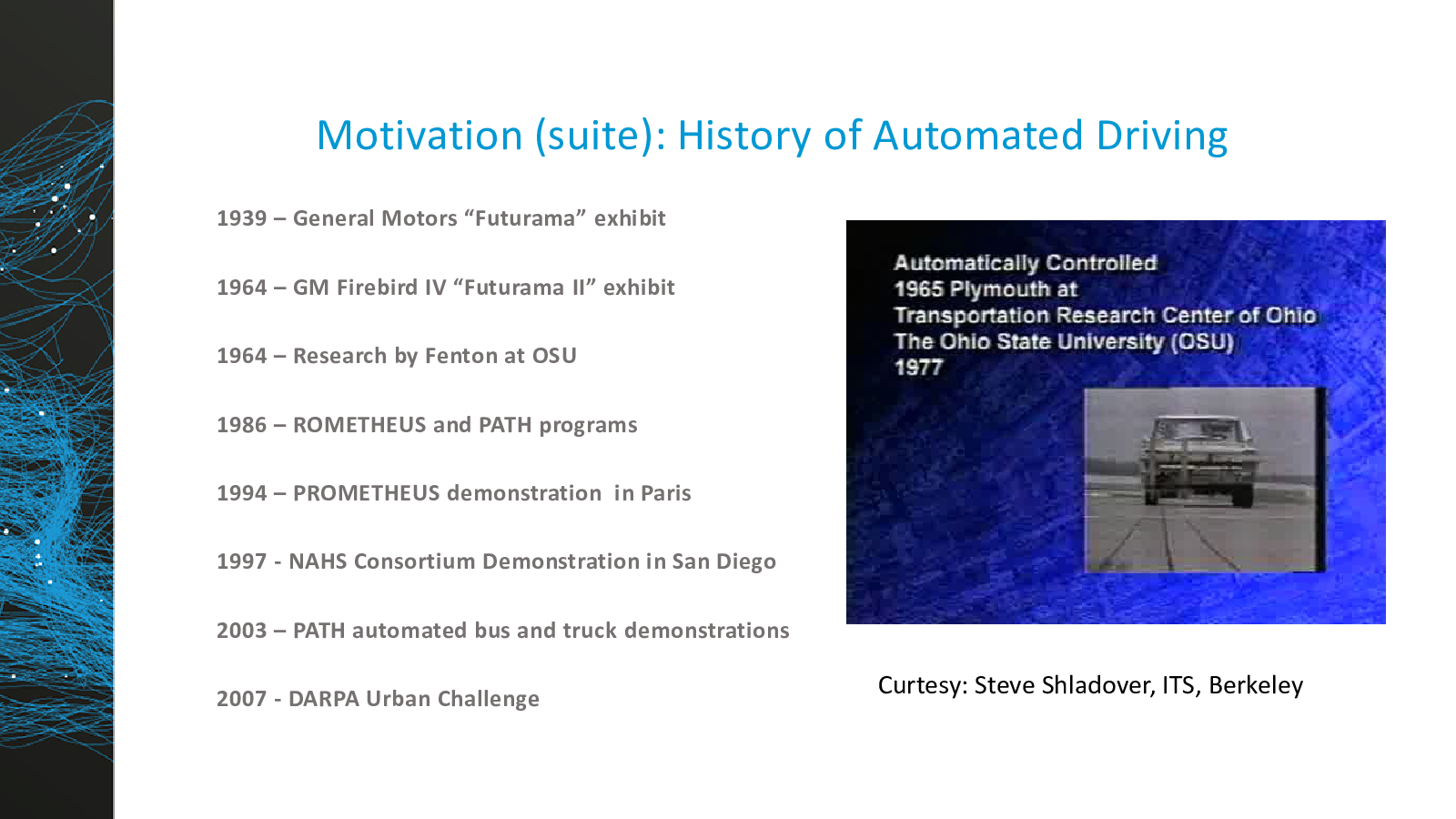 Motivation (suite): History of Automated Driving

1939 – General Motors “Futurama” exhibit

1964 – GM Firebird IV “Futurama II” exhibit

1964 – Research by Fenton at OSU

1986 – ROMETHEUS and PATH programs

1994 – PROMETHEUS demonstration in Paris

1997 - NAHS Consortium Demonstration in San Diego

2003 – PATH automated bus and truck demonstrations

2007 - DARPA Urban Challenge

Automatically Controlled
1965 Plymouth at
Transportation Research Center of Ohio
The Ohio State University (OSU)
1977

Curtesy: Steve Shladover, ITS, Berkeley